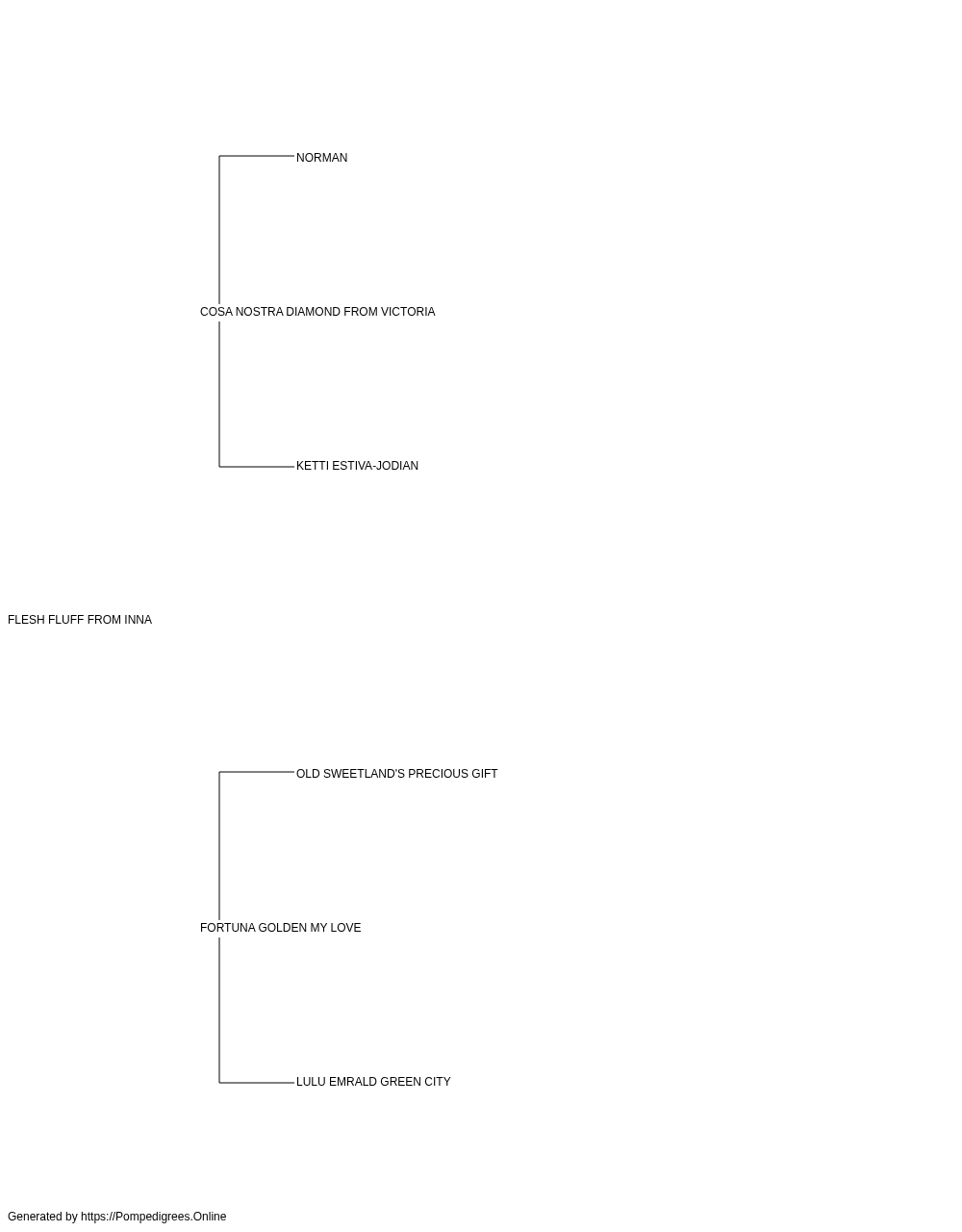 NORMAN

COSA NOSTRA DIAMOND FROM VICTORIA

KETTI ESTIVA-JODIAN

FLESH FLUFF FROM INNA

OLD SWEETLAND'S PRECIOUS GIFT

FORTUNA GOLDEN MY LOVE

LULU EMRALD GREEN CITY

Generated by https://Pompedigrees.Online